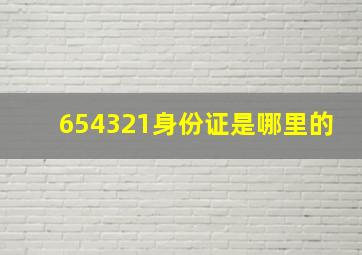 654321身份证是哪里的